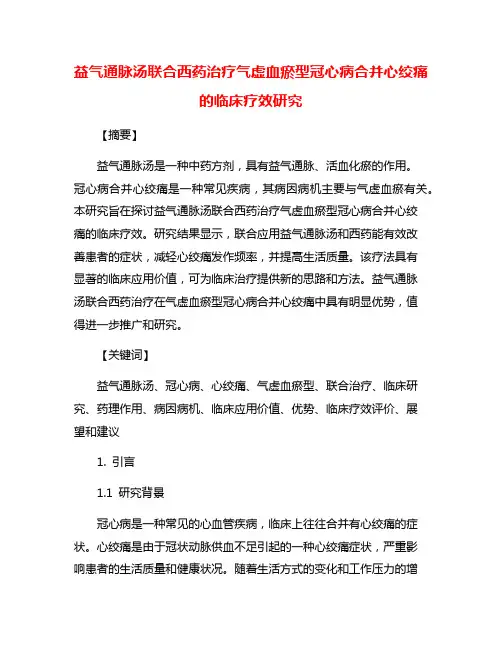 益气通脉汤联合西药治疗气虚血瘀型冠心病合并心绞痛的临床疗效研究

【摘要】

益气通脉汤是一种中药方剂，具有益气通脉、活血化瘀的作用。冠心病合并心绞痛是一种常见疾病，其病因病机主要与气虚血瘀有关。本研究旨在探讨益气通脉汤联合西药治疗气虚血瘀型冠心病合并心绞痛的临床疗效。研究结果显示，联合应用益气通脉汤和西药能有效改善患者的症状，减轻心绞痛发作频率，并提高生活质量。该疗法具有显著的临床应用价值，可为临床治疗提供新的思路和方法。益气通脉汤联合西药治疗在气虚血瘀型冠心病合并心绞痛中具有明显优势，值得进一步推广和研究。

【关键词】

益气通脉汤、冠心病、心绞痛、气虚血瘀型、联合治疗、临床研究、药理作用、病因病机、临床应用价值、优势、临床疗效评价、展望和建议

1. 引言

1.1 研究背景

冠心病是一种常见的心血管疾病，临床上往往合并有心绞痛的症状。心绞痛是由于冠状动脉供血不足引起的一种心绞痛症状，严重影响患者的生活质量和健康状况。随着生活方式的变化和工作压力的增